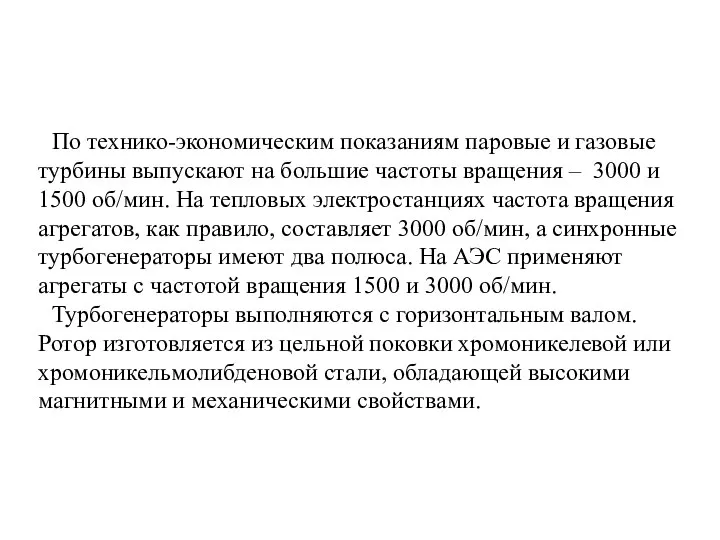 По технико-экономическим показаниям паровые и газовые турбины выпускают на большие частоты вращения – 3000 и 1500 об/мин. На тепловых электростанциях частота вращения агрегатов, как правило, составляет 3000 об/мин, а синхронные турбогенераторы имеют два полюса. На АЭС применяют агрегаты с частотой вращения 1500 и 3000 об/мин.

Турбогенераторы выполняются с горизонтальным валом. Ротор изготовляется из цельной поковки хромоникелевой или хромоникельмолибденовой стали, обладающей высокими магнитными и механическими свойствами.